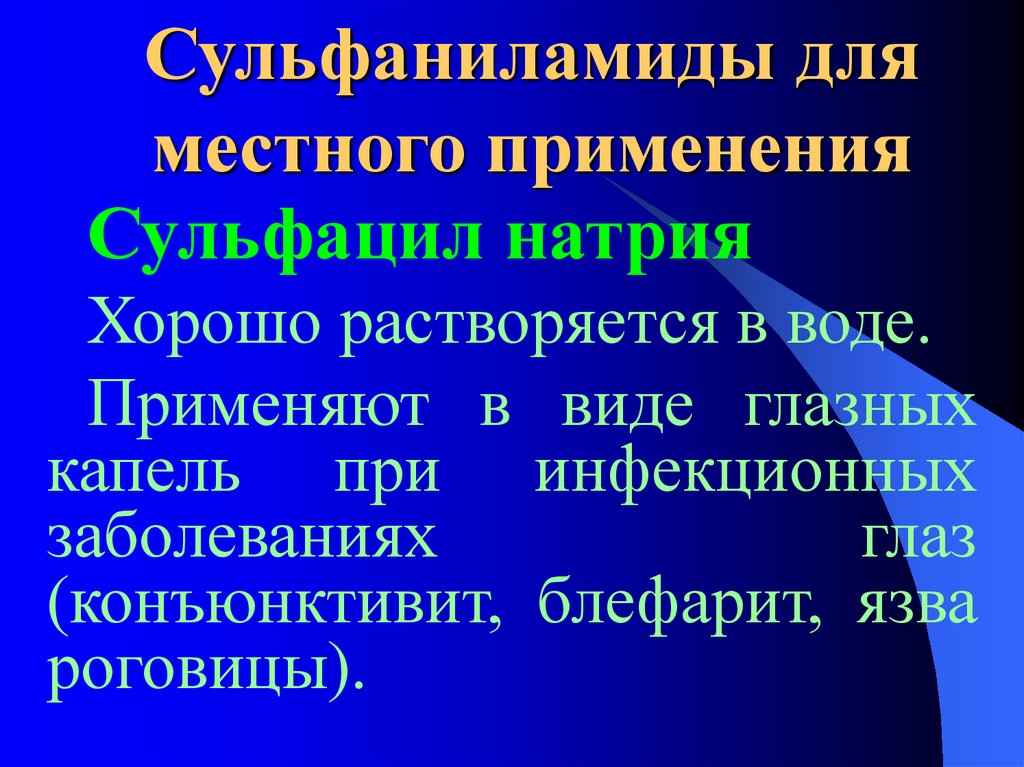 Сульфаниламиды для местного применения

Сульфацил натрия

Хорошо растворяется в воде.

Применяют в виде глазных капель при инфекционных заболеваниях глаз (конъюнктивит, блефарит, язва роговицы).